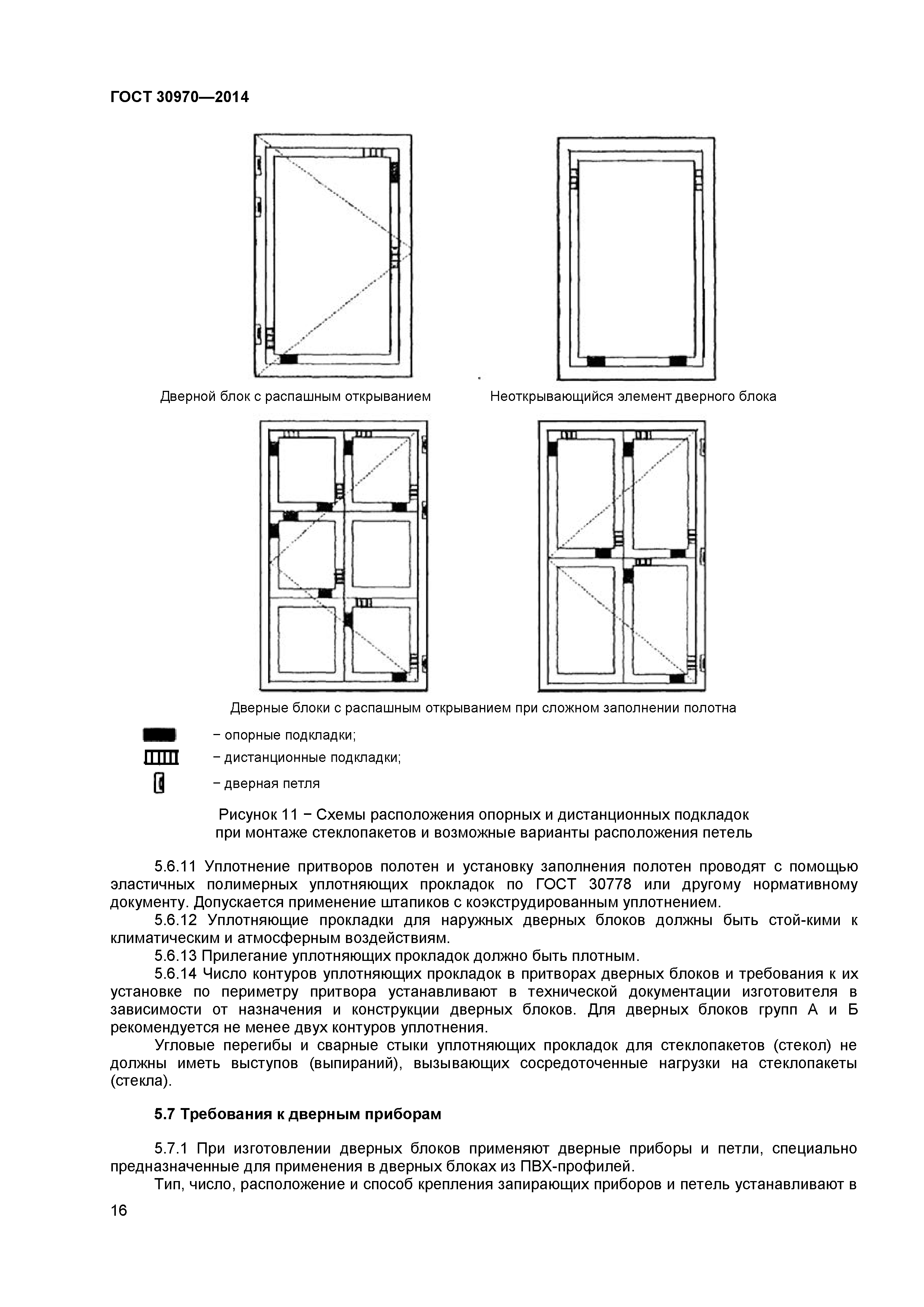 ГОСТ 30970—2014

Дверной блок с распашным открыванием

Неоткрывающийся элемент дверного блока

Дверные блоки с распашным открыванием при сложном заполнении полотна

− опорные подкладки;

− дистанционные подкладки;

− дверная петля

Рисунок 11 − Схемы расположения опорных и дистанционных подкладок при монтаже стеклопакетов и возможные варианты расположения петель

5.6.11 Уплотнение притворов полотен и установку заполнения полотен проводят с помощью эластичных полимерных уплотняющих прокладок по ГОСТ 30778 или другому нормативному документу. Допускается применение штапиков с коэкструдированным уплотнением.

5.6.12 Уплотняющие прокладки для наружных дверных блоков должны быть стой-кими к климатическим и атмосферным воздействиям.

5.6.13 Прилегание уплотняющих прокладок должно быть плотным.

5.6.14 Число контуров уплотняющих прокладок в притворах дверных блоков и требования к их установке по периметру притвора устанавливают в технической документации изготовителя в зависимости от назначения и конструкции дверных блоков. Для дверных блоков групп А и Б рекомендуется не менее двух контуров уплотнения.

Угловые перегибы и сварные стыки уплотняющих прокладок для стеклопакетов (стекол) не должны иметь выступов (выпираний), вызывающих сосредоточенные нагрузки на стеклопакеты (стекла).

5.7 Требования к дверным приборам

5.7.1 При изготовлении дверных блоков применяют дверные приборы и петли, специально предназначенные для применения в дверных блоках из ПВХ-профилей.

Тип, число, расположение и способ крепления запирающих приборов и петель устанавливают в

16